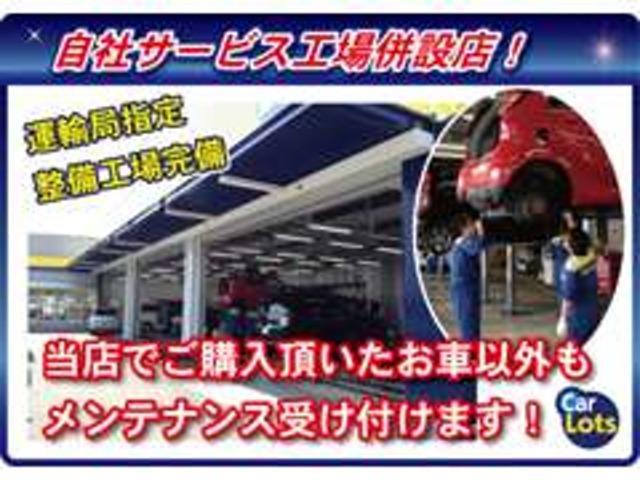 自社サービス工場併設店！

運輸局指定
整備工場完備

当店でご購入頂いたお車以外も
メンテナンス受け付けます！

Car Lots